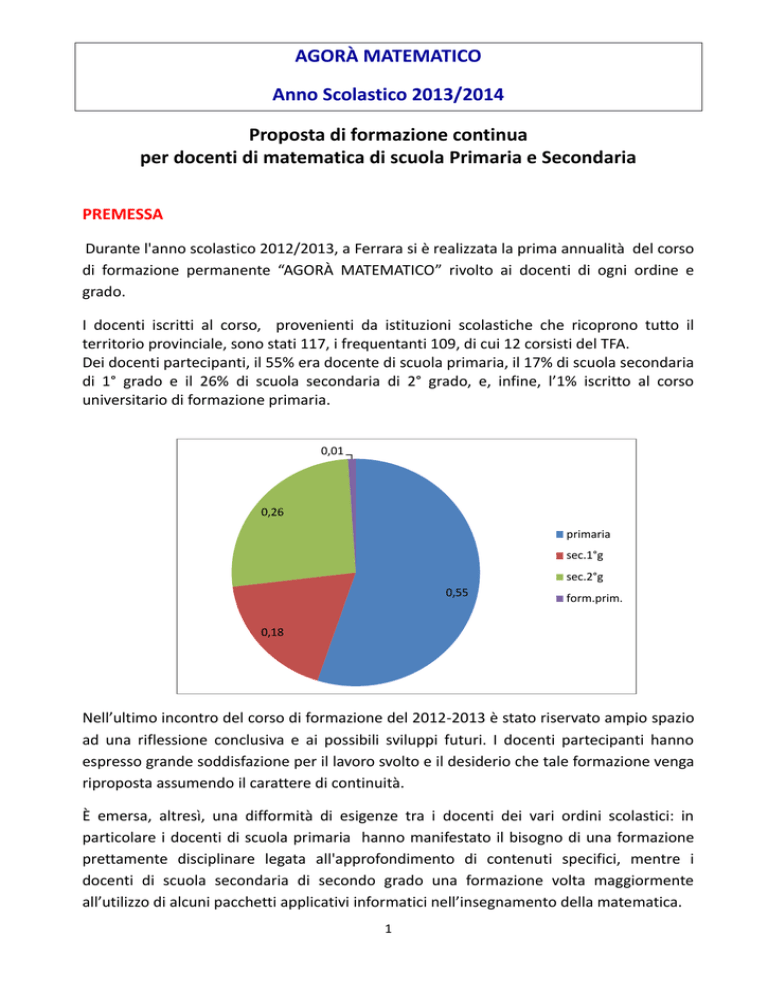 AGORÀ MATEMATICO

Anno Scolastico 2013/2014

Proposta di formazione continua
per docenti di matematica di scuola Primaria e Secondaria

PREMESSA

Durante l'anno scolastico 2012/2013, a Ferrara si è realizzata la prima annualità del corso di formazione permanente "AGORÀ MATEMATICO" rivolto ai docenti di ogni ordine e grado.

I docenti iscritti al corso, provenienti da istituzioni scolastiche che ricoprono tutto il territorio provinciale, sono stati 117, i frequentanti 109, di cui 12 corsisti del TFA.
Dei docenti partecipanti, il 55% era docente di scuola primaria, il 17% di scuola secondaria di 1° grado e il 26% di scuola secondaria di 2° grado, e, infine, l'1% iscritto al corso universitario di formazione primaria.

0,01
0,26
0,55
0,18

primaria
sec.1°g
sec.2°g
form.prim.

Nell'ultimo incontro del corso di formazione del 2012-2013 è stato riservato ampio spazio ad una riflessione conclusiva e ai possibili sviluppi futuri. I docenti partecipanti hanno espresso grande soddisfazione per il lavoro svolto e il desiderio che tale formazione venga riproposta assumendo il carattere di continuità.

È emersa, altresì, una difformità di esigenze tra i docenti dei vari ordini scolastici: in particolare i docenti di scuola primaria hanno manifestato il bisogno di una formazione prettamente disciplinare legata all'approfondimento di contenuti specifici, mentre i docenti di scuola secondaria di secondo grado una formazione volta maggiormente all'utilizzo di alcuni pacchetti applicativi informatici nell'insegnamento della matematica.

1